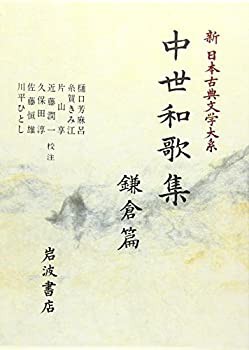 新 日本古典文学大系

中世和歌集

鎌倉篇

樋口芳麻呂
糸賀きみ江
片山 享
近藤潤一
久保田淳
佐藤恒雄
川平ひとし
校注

岩波書店